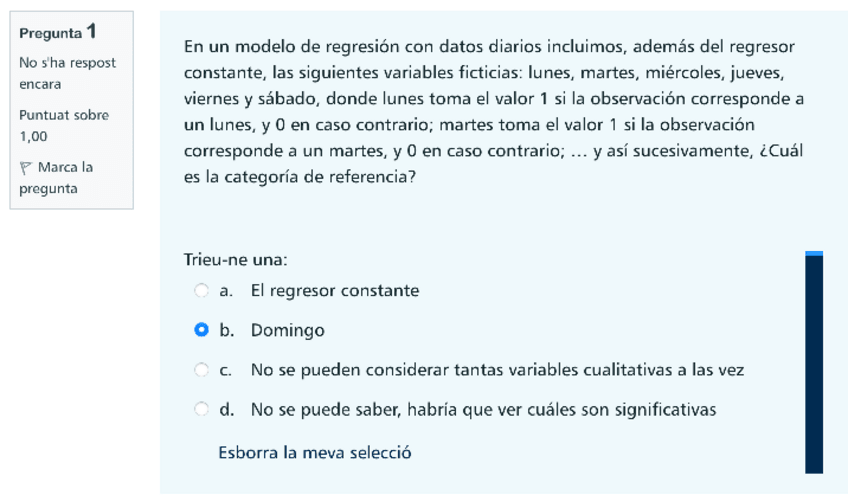 Pregunta 1
No s'ha respost encara
Puntuat sobre 1,00
Marca la pregunta

En un modelo de regresión con datos diarios incluimos, además del regresor constante, las siguientes variables ficticias: lunes, martes, miércoles, jueves, viernes y sábado, donde lunes toma el valor 1 si la observación corresponde a un lunes, y 0 en caso contrario; martes toma el valor 1 si la observación corresponde a un martes, y 0 en caso contrario; ... y así sucesivamente, ¿Cuál es la categoría de referencia?

Trieu-ne una:
a. El regresor constante
b. Domingo
c. No se pueden considerar tantas variables cualitativas a las vez
d. No se puede saber, habría que ver cuáles son significativas

Esborra la meva selecció